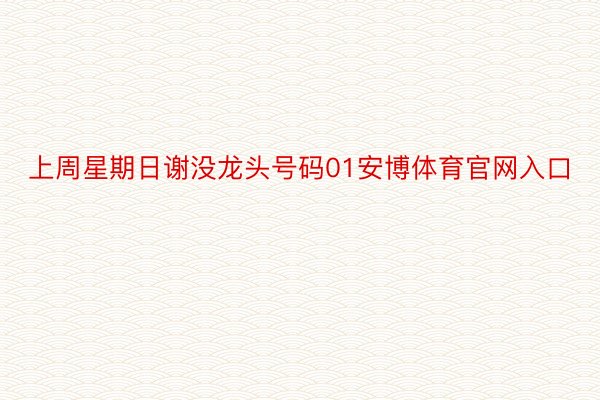 上周星期日谢没龙头号码01安博体育官网入口